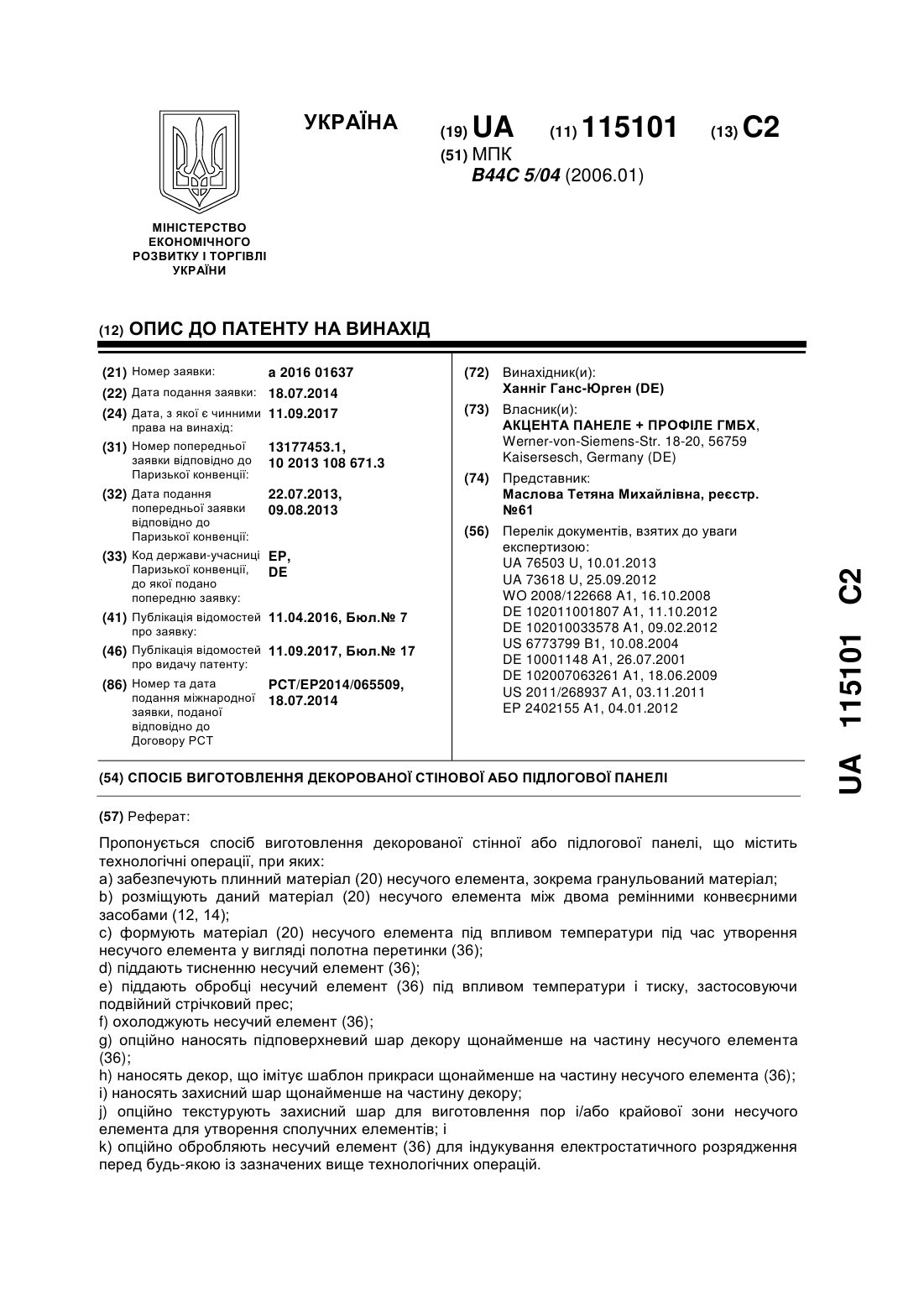 УКРАЇНА

(19) UA (11) 115101 (13) C2

(51) МПК
B44C 5/04 (2006.01)

МІНІСТЕРСТВО ЕКОНОМІЧНОГО РОЗВИТКУ І ТОРГІВЛІ УКРАЇНИ

(12) ОПИС ДО ПАТЕНТУ НА ВИНАХІД

(21) Номер заявки: a 2016 01637
(22) Дата подання заявки: 18.07.2014
(24) Дата, з якої є чинними права на винахід: 11.09.2017
(31) Номер попередньої заявки відповідно до Паризької конвенції: 13177453.1, 10 2013 108 671.3
(32) Дата подання попередньої заявки відповідно до Паризької конвенції: 22.07.2013, 09.08.2013
(33) Код держави-учасниці Паризької конвенції, до якої подано попередню заявку: EP, DE
(41) Публікація відомостей про заявку: 11.04.2016, Бюл.№ 7
(46) Публікація відомостей про видачу патенту: 11.09.2017, Бюл.№ 17
(86) Номер та дата подання міжнародної заявки, поданої відповідно до Договору PCT: PCT/EP2014/065509, 18.07.2014

(72) Винахідник(и):
Ханніг Ганс-Юрген (DE)
(73) Власник(и):
АКЦЕНТА ПАНЕЛЕ + ПРОФІЛЕ ГМБХ,
Werner-von-Siemens-Str. 18-20, 56759 Kaisersesch, Germany (DE)
(74) Представник:
Маслова Тетяна Михайлівна, реєстр. №61
(56) Перелік документів, взятих до уваги експертизою:
UA 76503 U, 10.01.2013
UA 73618 U, 25.09.2012
WO 2008/122668 A1, 16.10.2008
DE 102011001807 A1, 11.10.2012
DE 102010033578 A1, 09.02.2012
US 6773799 B1, 10.08.2004
DE 10001148 A1, 26.07.2001
DE 102007063261 A1, 18.06.2009
US 2011/268937 A1, 03.11.2011
EP 2402155 A1, 04.01.2012

(54) СПОСІБ ВИГОТОВЛЕННЯ ДЕКОРОВАНОЇ СТІНОВОЇ АБО ПІДЛОГОВОЇ ПАНЕЛІ

(57) Реферат:

Пропонується спосіб виготовлення декорованої стінної або підлогової панелі, що містить технологічні операції, при яких:
a) забезпечують плинний матеріал (20) несучого елемента, зокрема гранульований матеріал;
b) розміщують даний матеріал (20) несучого елемента між двома ремінними конвеєрними засобами (12, 14);
c) формують матеріал (20) несучого елемента під впливом температури під час утворення несучого елемента у вигляді полотна перетинки (36);
d) піддають тисненню несучий елемент (36);
e) піддають обробці несучий елемент (36) під впливом температури і тиску, застосовуючи подвійний стрічковий прес;
f) охолоджують несучий елемент (36);
g) опційно наносять підповерхневий шар декору щонайменше на частину несучого елемента (36);
h) наносять декор, що імітує шаблон прикраси щонайменше на частину несучого елемента (36);
i) наносять захисний шар щонайменше на частину декору;
j) опційно текстурують захисний шар для виготовлення пор і/або крайової зони несучого елемента для утворення сполучних елементів; і
k) опційно обробляють несучий елемент (36) для індукування електростатичного розрядження перед будь-якою із зазначених вище технологічних операцій.

UA 115101 C2